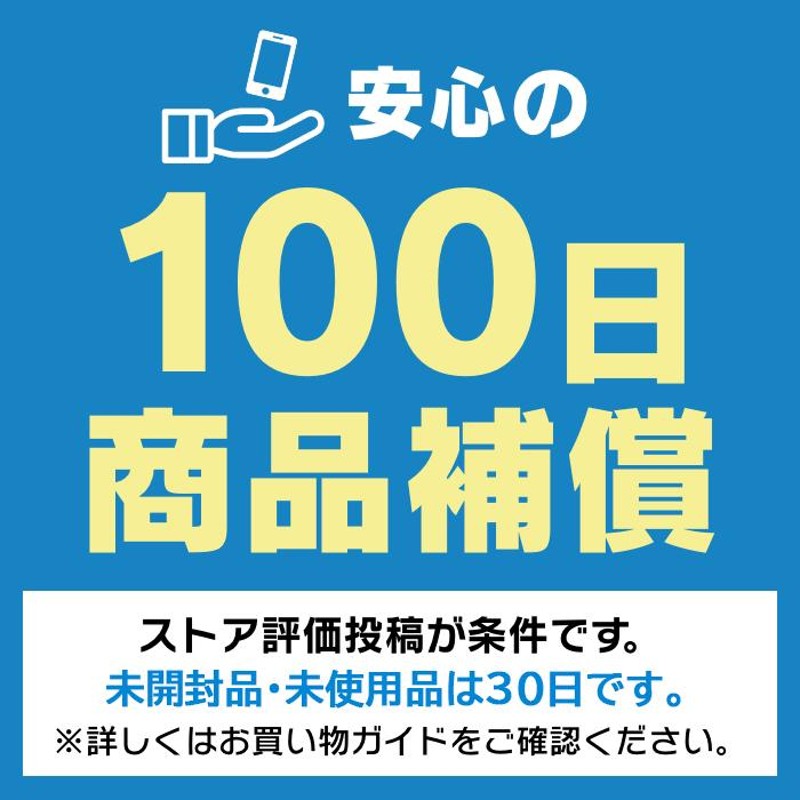 安心の
100日
商品補償

ストア評価投稿が条件です。
未開封品・未使用品は30日です。
※詳しくはお買い物ガイドをご確認ください。